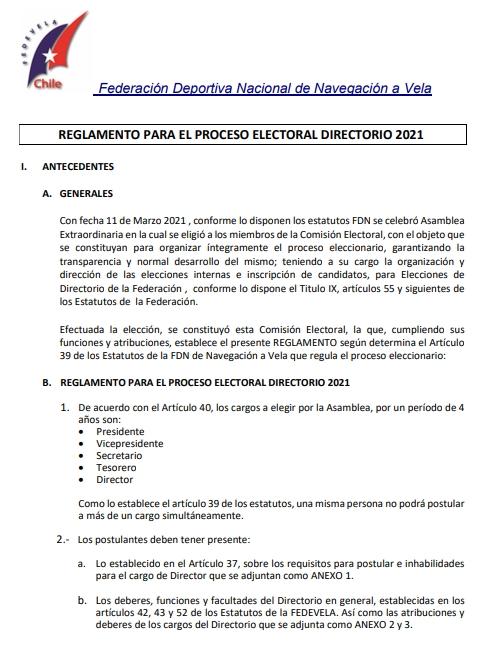 FEDEVELA
Chile
Federación Deportiva Nacional de Navegación a Vela

REGLAMENTO PARA EL PROCESO ELECTORAL DIRECTORIO 2021

I. ANTECEDENTES

A. GENERALES

Con fecha 11 de Marzo 2021 , conforme lo disponen los estatutos FDN se celebró Asamblea Extraordinaria en la cual se eligió a los miembros de la Comisión Electoral, con el objeto que se constituyan para organizar íntegramente el proceso eleccionario, garantizando la transparencia y normal desarrollo del mismo; teniendo a su cargo la organización y dirección de las elecciones internas e inscripción de candidatos, para Elecciones de Directorio de la Federación , conforme lo dispone el Titulo IX, artículos 55 y siguientes de los Estatutos de la Federación.

Efectuada la elección, se constituyó esta Comisión Electoral, la que, cumpliendo sus funciones y atribuciones, establece el presente REGLAMENTO según determina el Artículo 39 de los Estatutos de la FDN de Navegación a Vela que regula el proceso eleccionario:

B. REGLAMENTO PARA EL PROCESO ELECTORAL DIRECTORIO 2021

1. De acuerdo con el Artículo 40, los cargos a elegir por la Asamblea, por un período de 4 años son:
• Presidente
• Vicepresidente
• Secretario
• Tesorero
• Director

Como lo establece el artículo 39 de los estatutos, una misma persona no podrá postular a más de un cargo simultáneamente.

2.- Los postulantes deben tener presente:

a. Lo establecido en el Artículo 37, sobre los requisitos para postular e inhabilidades para el cargo de Director que se adjuntan como ANEXO 1.

b. Los deberes, funciones y facultades del Directorio en general, establecidas en los artículos 42, 43 y 52 de los Estatutos de la FEDEVELA. Así como las atribuciones y deberes de los cargos del Directorio que se adjunta como ANEXO 2 y 3.